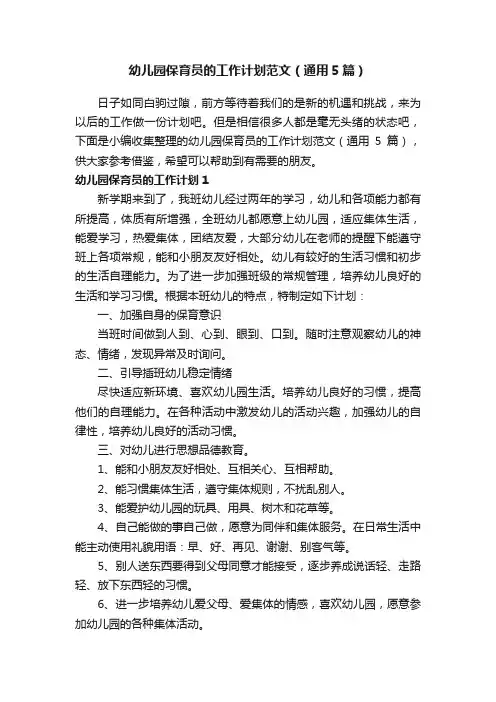 幼儿园保育员的工作计划范文（通用5篇）

日子如同白驹过隙，前方等待着我们的是新的机遇和挑战，来为以后的工作做一份计划吧。但是相信很多人都是毫无头绪的状态吧，下面是小编收集整理的幼儿园保育员的工作计划范文（通用 5 篇），供大家参考借鉴，希望可以帮助到有需要的朋友。

幼儿园保育员的工作计划1

新学期来到了，我班幼儿经过两年的学习，幼儿和各项能力都有所提高，体质有所增强，全班幼儿都愿意上幼儿园，适应集体生活，能爱学习，热爱集体，团结友爱，大部分幼儿在老师的提醒下能遵守班上各项常规，能和小朋友友好相处。幼儿有较好的生活习惯和初步的生活自理能力。为了进一步加强班级的常规管理，培养幼儿良好的生活和学习习惯。根据本班幼儿的特点，特制定如下计划：

一、加强自身的保育意识

当班时间做到人到、心到、眼到、口到。随时注意观察幼儿的神态、情绪，发现异常及时询问。

二、引导插班幼儿稳定情绪

尽快适应新环境、喜欢幼儿园生活。培养幼儿良好的习惯，提高他们的自理能力。在各种活动中激发幼儿的活动兴趣，加强幼儿的自律性，培养幼儿良好的活动习惯。

三、对幼儿进行思想品德教育。

1、能和小朋友友好相处、互相关心、互相帮助。

2、能习惯集体生活，遵守集体规则，不扰乱别人。

3、能爱护幼儿园的玩具、用具、树木和花草等。

4、自己能做的事自己做，愿意为同伴和集体服务。在日常生活中能主动使用礼貌用语：早、好、再见、谢谢、别客气等。

5、别人送东西要得到父母同意才能接受，逐步养成说话轻、走路轻、放下东西轻的习惯。

6、进一步培养幼儿爱父母、爱集体的情感，喜欢幼儿园，愿意参加幼儿园的各种集体活动。